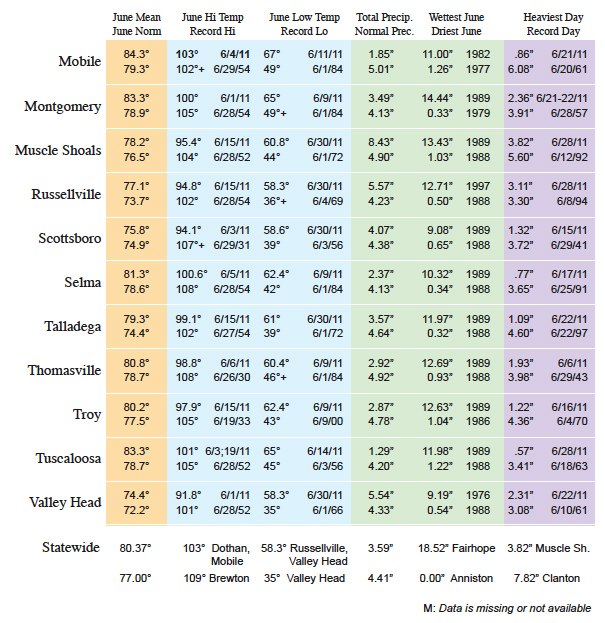 | | June Mean June Norm | June Hi Temp Record Hi | June Low Temp Record Lo | Total Precip. Normal Prec. | Wettest June Driest June | Heaviest Day Record Day |
|---|---|---|---|---|---|---|
| Mobile | 84.3° 79.3° | 103° 6/4/11 102°+ 6/29/54 | 67° 6/11/11 49° 6/1/84 | 1.85" 5.01" | 11.00" 1982 1.26" 1977 | .86" 6/21/11 6.08" 6/20/61 |
| Montgomery | 83.3° 78.9° | 100° 6/1/11 105° 6/28/54 | 65° 6/9/11 49°+ 6/1/84 | 3.49" 4.13" | 14.44" 1989 0.33" 1979 | 2.36" 6/21-22/11 3.91" 6/28/57 |
| Muscle Shoals | 78.2° 76.5° | 95.4° 6/15/11 104° 6/28/52 | 60.8° 6/30/11 44° 6/1/72 | 8.43" 4.90" | 13.43" 1989 1.03" 1988 | 3.82" 6/28/11 5.60" 6/12/92 |
| Russellville | 77.1° 73.7° | 94.8° 6/15/11 102° 6/28/54 | 58.3° 6/30/11 36°+ 6/4/69 | 5.57" 4.23" | 12.71" 1997 0.50" 1988 | 3.11" 6/28/11 3.30" 6/8/94 |
| Scottsboro | 75.8° 74.9° | 94.1° 6/3/11 107°+ 6/29/31 | 58.6° 6/30/11 39° 6/3/56 | 4.07" 4.38" | 9.08" 1989 0.65" 1988 | 1.32" 6/15/11 3.72" 6/29/41 |
| Selma | 81.3° 78.6° | 100.6° 6/5/11 108° 6/28/54 | 62.4° 6/9/11 42° 6/1/84 | 2.37" 4.13" | 10.32" 1989 0.34" 1988 | .77" 6/17/11 3.65" 6/25/91 |
| Talladega | 79.3° 74.4° | 99.1° 6/15/11 102° 6/27/54 | 61° 6/30/11 39° 6/1/72 | 3.57" 4.64" | 11.97" 1989 0.32" 1988 | 1.09" 6/22/11 4.60" 6/22/97 |
| Thomasville | 80.8° 78.7° | 98.8° 6/6/11 108° 6/26/30 | 60.4° 6/9/11 46°+ 6/1/84 | 2.92" 4.92" | 12.69" 1989 0.93" 1988 | 1.93" 6/6/11 3.98" 6/29/43 |
| Troy | 80.2° 77.5° | 97.9° 6/15/11 105° 6/19/33 | 62.4° 6/9/11 43° 6/9/00 | 2.87" 4.78" | 12.63" 1989 1.04" 1986 | 1.22" 6/16/11 4.36" 6/4/70 |
| Tuscaloosa | 83.3° 78.7° | 101° 6/3;19/11 105° 6/28/52 | 65° 6/14/11 45° 6/3/56 | 1.29" 4.20" | 11.98" 1989 1.22" 1988 | .57" 6/28/11 3.41" 6/18/63 |
| Valley Head | 74.4° 72.2° | 91.8° 6/1/11 101° 6/28/52 | 58.3° 6/30/11 35° 6/1/66 | 5.54" 4.33" | 9.19" 1976 0.54" 1988 | 2.31" 6/22/11 3.08" 6/10/61 |
| Statewide | 80.37° 77.00° | 103° Dothan, Mobile 109° Brewton | 58.3° Russellville, Valley Head 35° Valley Head | 3.59" 4.41" | 18.52" Fairhope 0.00" Anniston | 3.82" Muscle Sh. 7.82" Clanton |

M: Data is missing or not available